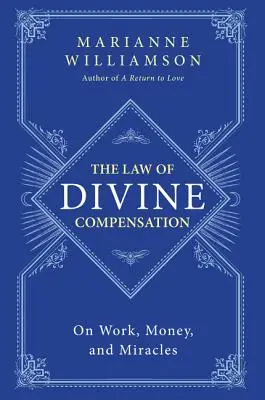 MARIANNE
WILLIAMSON
Author of A Return to Love

THE LAW OF
DIVINE
COMPENSATION

On Work, Money,
and Miracles